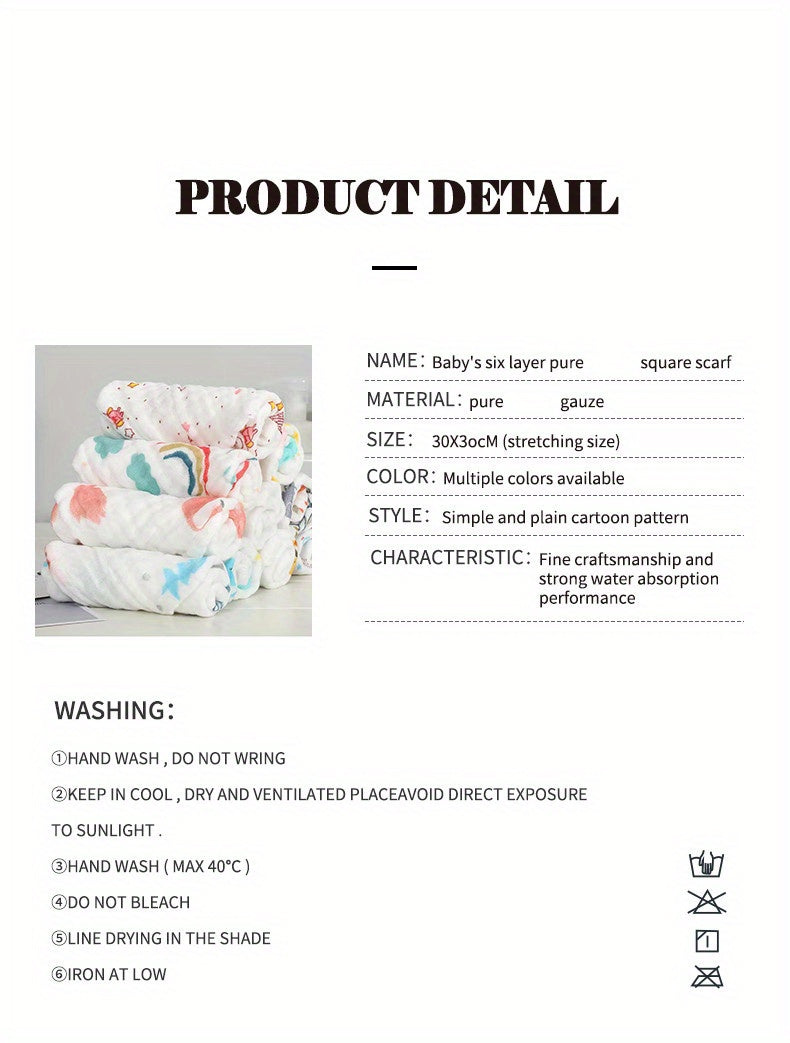 PRODUCT DETAIL

NAME: Baby's six layer pure square scarf

MATERIAL: pure gauze

SIZE: 30X3ocM (stretching size)

COLOR: Multiple colors available

STYLE: Simple and plain cartoon pattern

CHARACTERISTIC: Fine craftsmanship and strong water absorption performance

WASHING:

①HAND WASH , DO NOT WRING

②KEEP IN COOL , DRY AND VENTILATED PLACEAVOID DIRECT EXPOSURE TO SUNLIGHT .

③HAND WASH ( MAX 40°C )

④DO NOT BLEACH

⑤LINE DRYING IN THE SHADE

⑥IRON AT LOW